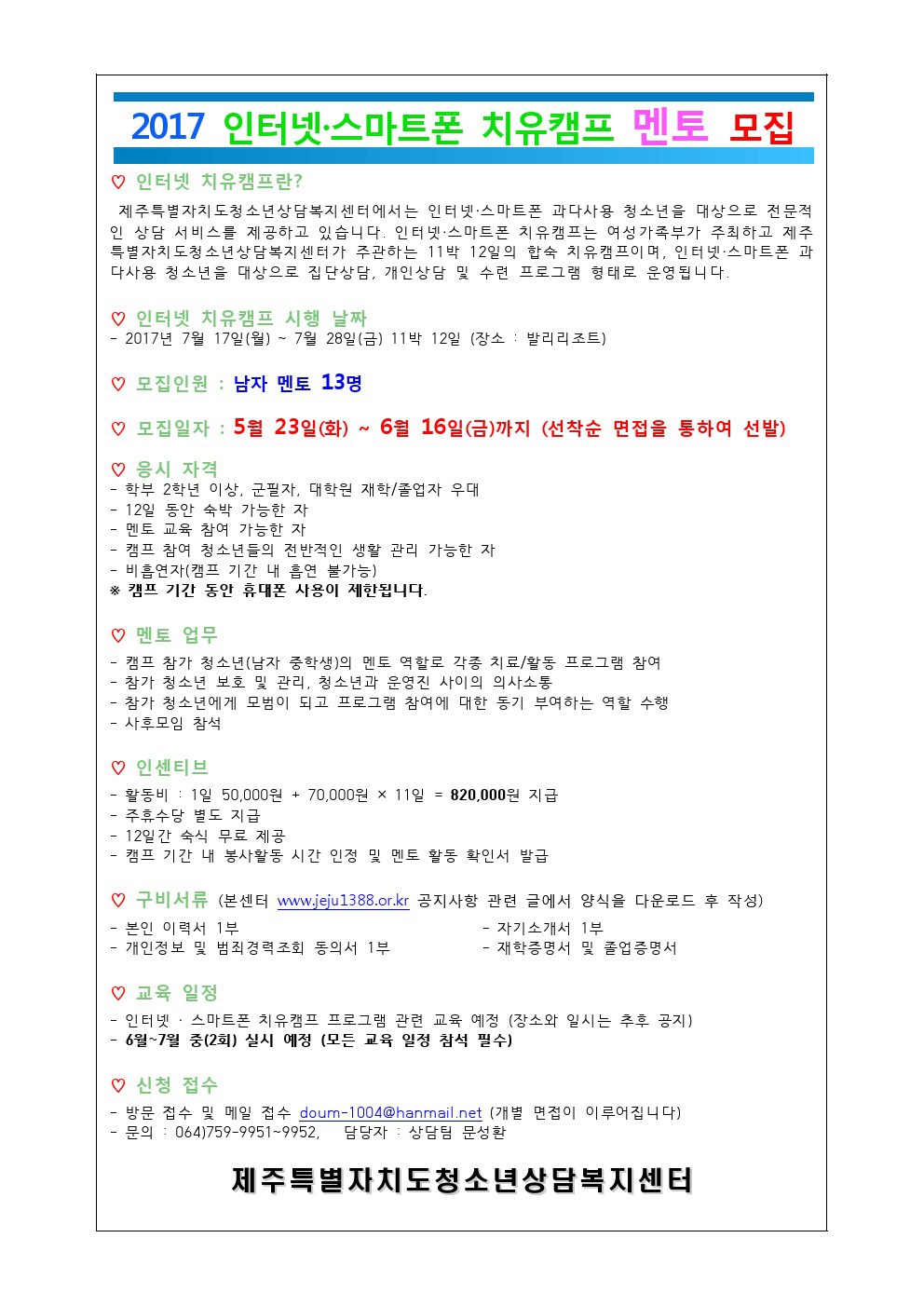 2017 인터넷·스마트폰 치유캠프 멘토 모집

♡ 인터넷 치유캠프란?

제주특별자치도청소년상담복지센터에서는 인터넷·스마트폰 과다사용 청소년을 대상으로 전문적인 상담 서비스를 제공하고 있습니다. 인터넷·스마트폰 치유캠프는 여성가족부가 주최하고 제주특별자치도청소년상담복지센터가 주관하는 11박 12일의 합숙 치유캠프이며, 인터넷·스마트폰 과다사용 청소년을 대상으로 집단상담, 개인상담 및 수련 프로그램 형태로 운영됩니다.

♡ 인터넷 치유캠프 시행 날짜
- 2017년 7월 17일(월) ~ 7월 28일(금) 11박 12일 (장소 : 발리리조트)

♡ 모집인원 : 남자 멘토 13명

♡ 모집일자 : 5월 23일(화) ~ 6월 16일(금)까지 (선착순 면접을 통하여 선발)

♡ 응시 자격
- 학부 2학년 이상, 군필자, 대학원 재학/졸업자 우대
- 12일 동안 숙박 가능한 자
- 멘토 교육 참여 가능한 자
- 캠프 참여 청소년들의 전반적인 생활 관리 가능한 자
- 비흡연자(캠프 기간 내 흡연 불가능)
※ 캠프 기간 동안 휴대폰 사용이 제한됩니다.

♡ 멘토 업무
- 캠프 참가 청소년(남자 중학생)의 멘토 역할로 각종 치료/활동 프로그램 참여
- 참가 청소년 보호 및 관리, 청소년과 운영진 사이의 의사소통
- 참가 청소년에게 모범이 되고 프로그램 참여에 대한 동기 부여하는 역할 수행
- 사후모임 참석

♡ 인센티브
- 활동비 : 1일 50,000원 + 70,000원 × 11일 = 820,000원 지급
- 주휴수당 별도 지급
- 12일간 숙식 무료 제공
- 캠프 기간 내 봉사활동 시간 인정 및 멘토 활동 확인서 발급

♡ 구비서류 (본센터 www.jeju1388.or.kr 공지사항 관련 글에서 양식을 다운로드 후 작성)
- 본인 이력서 1부
- 개인정보 및 범죄경력조회 동의서 1부
- 자기소개서 1부
- 재학증명서 및 졸업증명서

♡ 교육 일정
- 인터넷 · 스마트폰 치유캠프 프로그램 관련 교육 예정 (장소와 일시는 추후 공지)
- 6월~7월 중(2회) 실시 예정 (모든 교육 일정 참석 필수)

♡ 신청 접수
- 방문 접수 및 메일 접수 doum-1004@hanmail.net (개별 면접이 이루어집니다)
- 문의 : 064)759-9951~9952, 담당자 : 상담팀 문성환

제주특별자치도청소년상담복지센터